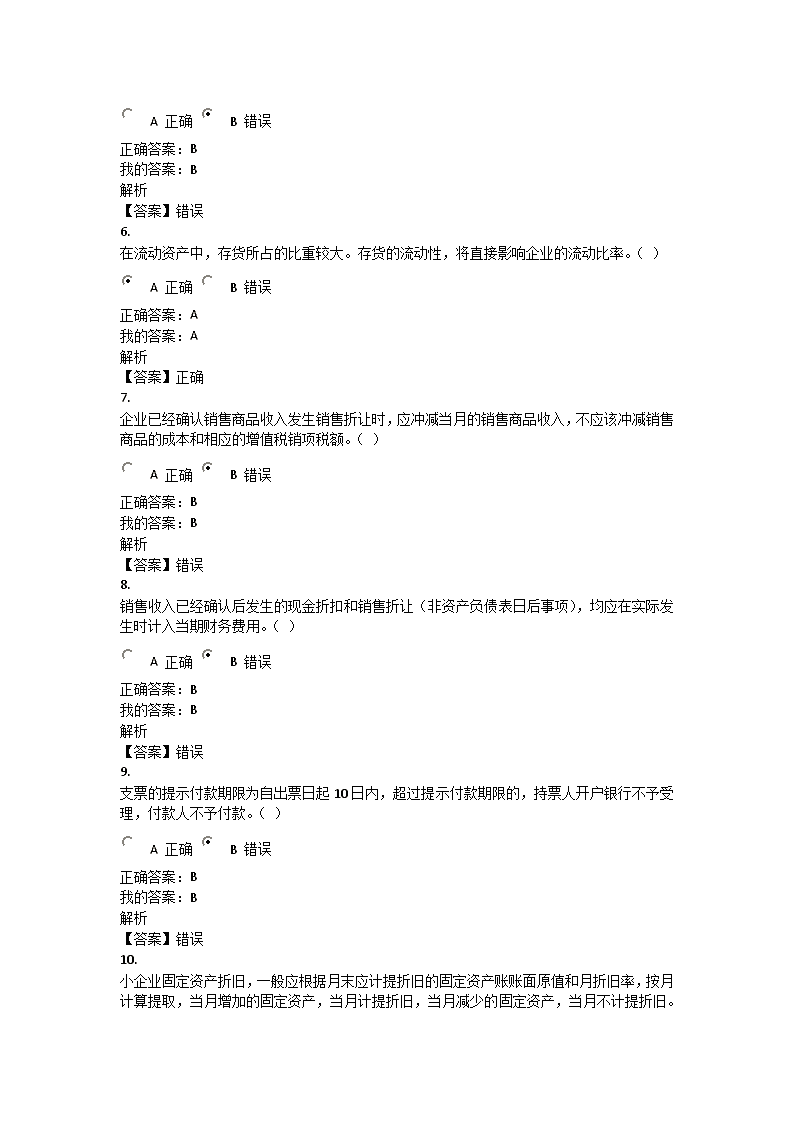 A 正确 B 错误
正确答案：B
我的答案：B
解析
【答案】错误
6.
在流动资产中，存货所占的比重较大。存货的流动性，将直接影响企业的流动比率。（ ）
A 正确 B 错误
正确答案：A
我的答案：A
解析
【答案】正确
7.
企业已经确认销售商品收入发生销售折让时，应冲减当月的销售商品收入，不应该冲减销售商品的成本和相应的增值税销项税额。（ ）
A 正确 B 错误
正确答案：B
我的答案：B
解析
【答案】错误
8.
销售收入已经确认后发生的现金折扣和销售折让（非资产负债表日后事项），均应在实际发生时计入当期财务费用。（ ）
A 正确 B 错误
正确答案：B
我的答案：B
解析
【答案】错误
9.
支票的提示付款期限为自出票日起 10日内，超过提示付款期限的，持票人开户银行不予受理，付款人不予付款。（ ）
A 正确 B 错误
正确答案：B
我的答案：B
解析
【答案】错误
10.
小企业固定资产折旧，一般应根据月末应计提折旧的固定资产账账面原值和月折旧率，按月计算提取，当月增加的固定资产，当月计提折旧，当月减少的固定资产，当月不计提折旧。